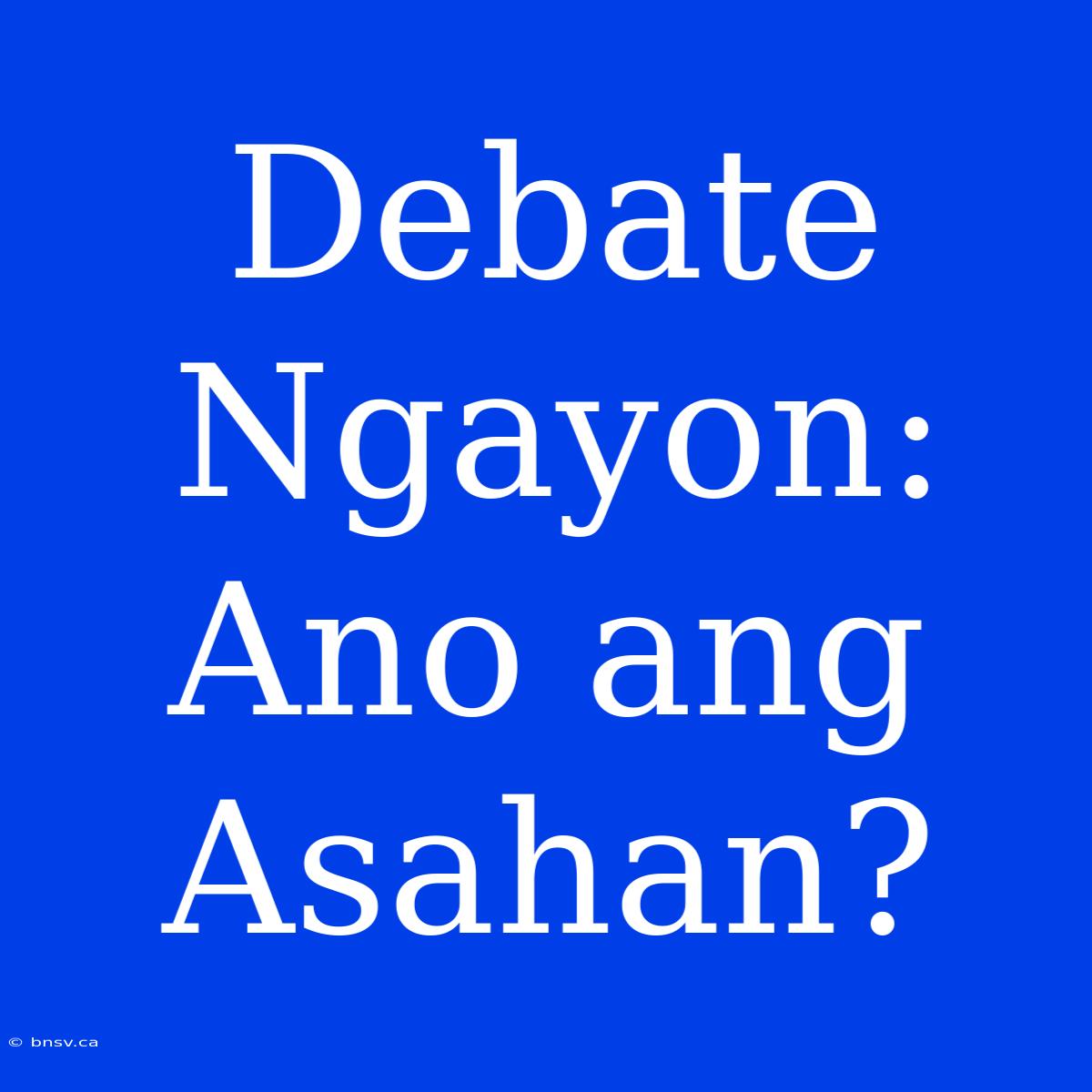 Debate Ngayon: Ano ang Asahan?

© bnsv.ca